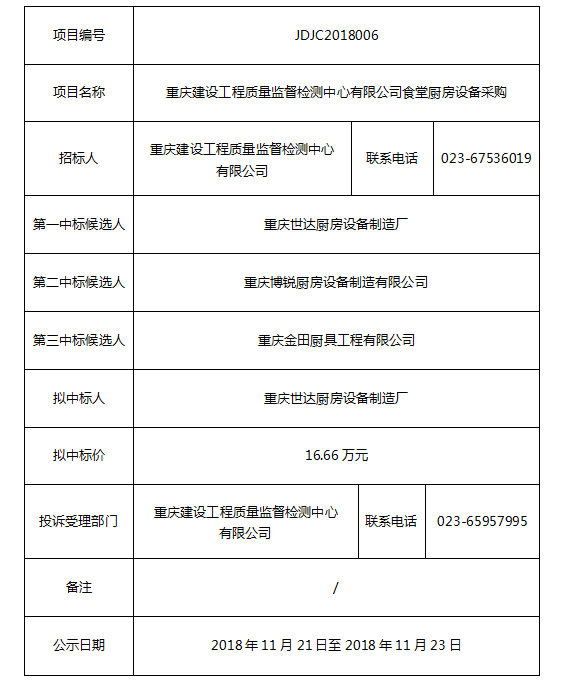 | 项目编号 | JDJC2018006 | | |
|---|---|---|---|
| 项目名称 | 重庆建设工程质量监督检测中心有限公司食堂厨房设备采购 | | |
| 招标人 | 重庆建设工程质量监督检测中心有限公司 | 联系电话 | 023-67536019 |
| 第一中标候选人 | 重庆世达厨房设备制造厂 | | |
| 第二中标候选人 | 重庆博锐厨房设备制造有限公司 | | |
| 第三中标候选人 | 重庆金田厨具工程有限公司 | | |
| 拟中标人 | 重庆世达厨房设备制造厂 | | |
| 拟中标价 | 16.66 万元 | | |
| 投诉受理部门 | 重庆建设工程质量监督检测中心有限公司 | 联系电话 | 023-65957995 |
| 备注 | / | | |
| 公示日期 | 2018 年 11 月 21 日至 2018 年 11 月 23 日 | | |